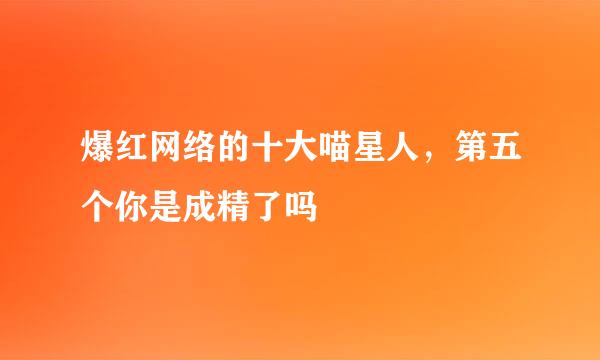 爆红网络的十大喵星人，第五个你是成精了吗